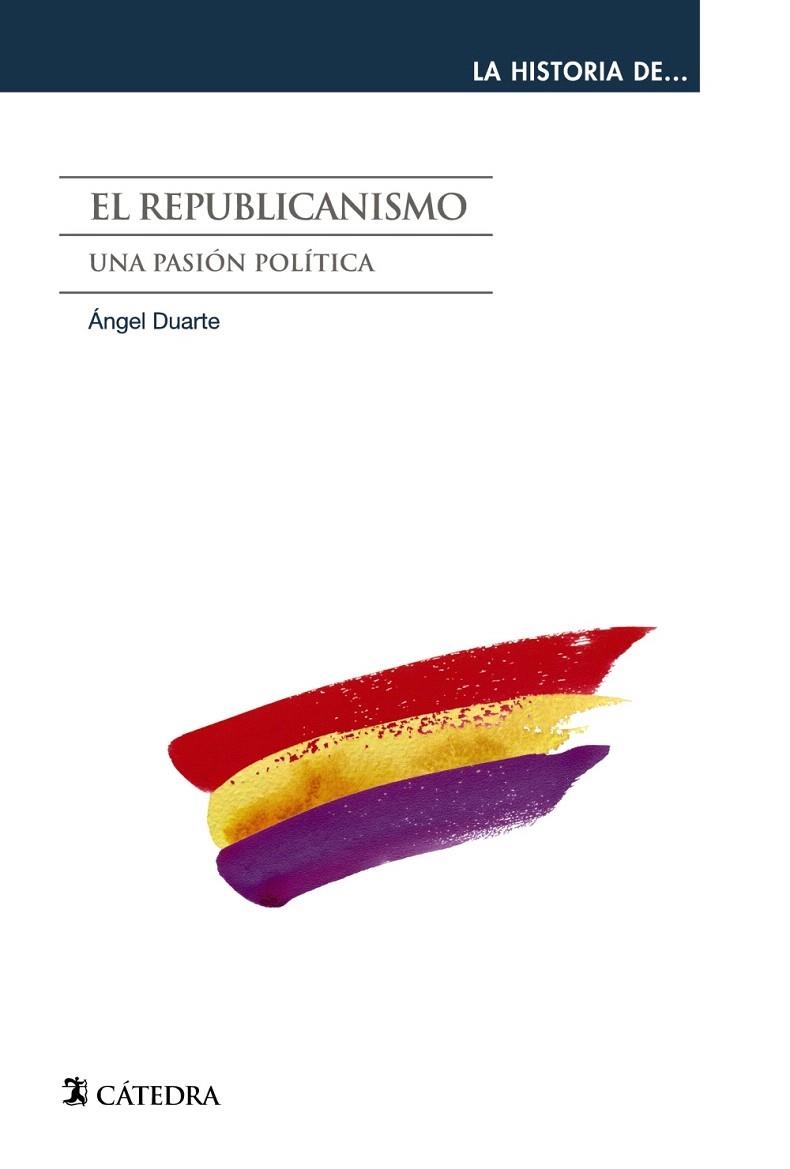 LA HISTORIA DE...

EL REPUBLICANISMO

UNA PASIÓN POLÍTICA

Ángel Duarte

CÁTEDRA